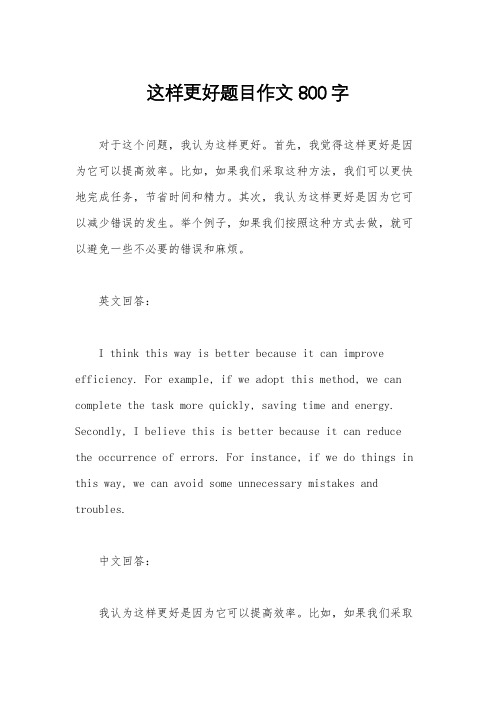 这样更好题目作文 800 字

对于这个问题，我认为这样更好。首先，我觉得这样更好是因为它可以提高效率。比如，如果我们采取这种方法，我们可以更快地完成任务，节省时间和精力。其次，我认为这样更好是因为它可以减少错误的发生。举个例子，如果我们按照这种方式去做，就可以避免一些不必要的错误和麻烦。

英文回答：

I think this way is better because it can improve efficiency. For example, if we adopt this method, we can complete the task more quickly, saving time and energy. Secondly, I believe this is better because it can reduce the occurrence of errors. For instance, if we do things in this way, we can avoid some unnecessary mistakes and troubles.

中文回答：

我认为这样更好是因为它可以提高效率。比如，如果我们采取